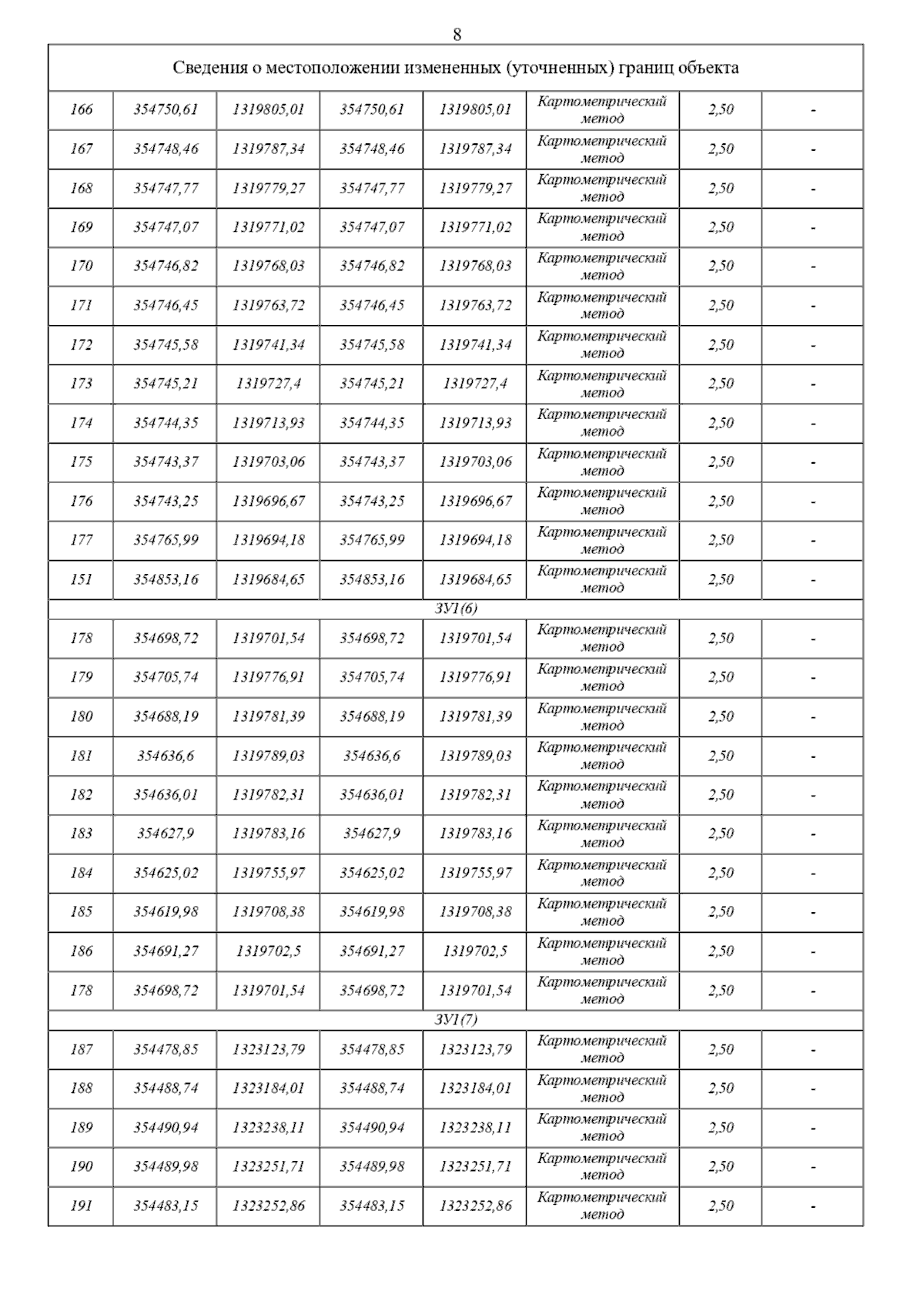 8

| Сведения о местоположении измененных (уточненных) границ объекта | | | | | | | |
|---|---|---|---|---|---|---|---|
| 166 | 354750,61 | 1319805,01 | 354750,61 | 1319805,01 | Картометрический метод | 2,50 | - |
| 167 | 354748,46 | 1319787,34 | 354748,46 | 1319787,34 | Картометрический метод | 2,50 | - |
| 168 | 354747,77 | 1319779,27 | 354747,77 | 1319779,27 | Картометрический метод | 2,50 | - |
| 169 | 354747,07 | 1319771,02 | 354747,07 | 1319771,02 | Картометрический метод | 2,50 | - |
| 170 | 354746,82 | 1319768,03 | 354746,82 | 1319768,03 | Картометрический метод | 2,50 | - |
| 171 | 354746,45 | 1319763,72 | 354746,45 | 1319763,72 | Картометрический метод | 2,50 | - |
| 172 | 354745,58 | 1319741,34 | 354745,58 | 1319741,34 | Картометрический метод | 2,50 | - |
| 173 | 354745,21 | 1319727,4 | 354745,21 | 1319727,4 | Картометрический метод | 2,50 | - |
| 174 | 354744,35 | 1319713,93 | 354744,35 | 1319713,93 | Картометрический метод | 2,50 | - |
| 175 | 354743,37 | 1319703,06 | 354743,37 | 1319703,06 | Картометрический метод | 2,50 | - |
| 176 | 354743,25 | 1319696,67 | 354743,25 | 1319696,67 | Картометрический метод | 2,50 | - |
| 177 | 354765,99 | 1319694,18 | 354765,99 | 1319694,18 | Картометрический метод | 2,50 | - |
| 151 | 354853,16 | 1319684,65 | 354853,16 | 1319684,65 | Картометрический метод | 2,50 | - |
| ЗУ1(6) | | | | | | | |
| 178 | 354698,72 | 1319701,54 | 354698,72 | 1319701,54 | Картометрический метод | 2,50 | - |
| 179 | 354705,74 | 1319776,91 | 354705,74 | 1319776,91 | Картометрический метод | 2,50 | - |
| 180 | 354688,19 | 1319781,39 | 354688,19 | 1319781,39 | Картометрический метод | 2,50 | - |
| 181 | 354636,6 | 1319789,03 | 354636,6 | 1319789,03 | Картометрический метод | 2,50 | - |
| 182 | 354636,01 | 1319782,31 | 354636,01 | 1319782,31 | Картометрический метод | 2,50 | - |
| 183 | 354627,9 | 1319783,16 | 354627,9 | 1319783,16 | Картометрический метод | 2,50 | - |
| 184 | 354625,02 | 1319755,97 | 354625,02 | 1319755,97 | Картометрический метод | 2,50 | - |
| 185 | 354619,98 | 1319708,38 | 354619,98 | 1319708,38 | Картометрический метод | 2,50 | - |
| 186 | 354691,27 | 1319702,5 | 354691,27 | 1319702,5 | Картометрический метод | 2,50 | - |
| 178 | 354698,72 | 1319701,54 | 354698,72 | 1319701,54 | Картометрический метод | 2,50 | - |
| ЗУ1(7) | | | | | | | |
| 187 | 354478,85 | 1323123,79 | 354478,85 | 1323123,79 | Картометрический метод | 2,50 | - |
| 188 | 354488,74 | 1323184,01 | 354488,74 | 1323184,01 | Картометрический метод | 2,50 | - |
| 189 | 354490,94 | 1323238,11 | 354490,94 | 1323238,11 | Картометрический метод | 2,50 | - |
| 190 | 354489,98 | 1323251,71 | 354489,98 | 1323251,71 | Картометрический метод | 2,50 | - |
| 191 | 354483,15 | 1323252,86 | 354483,15 | 1323252,86 | Картометрический метод | 2,50 | - |